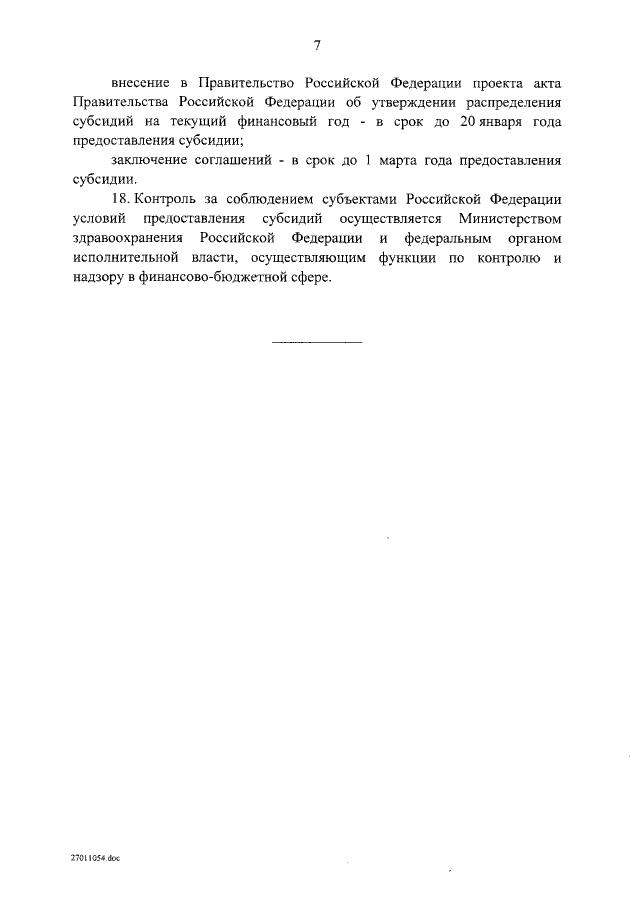 7

внесение в Правительство Российской Федерации проекта акта Правительства Российской Федерации об утверждении распределения субсидий на текущий финансовый год - в срок до 20 января года предоставления субсидии;

заключение соглашений - в срок до 1 марта года предоставления субсидии.

18. Контроль за соблюдением субъектами Российской Федерации условий предоставления субсидий осуществляется Министерством здравоохранения Российской Федерации и федеральным органом исполнительной власти, осуществляющим функции по контролю и надзору в финансово-бюджетной сфере.

27011054.doc